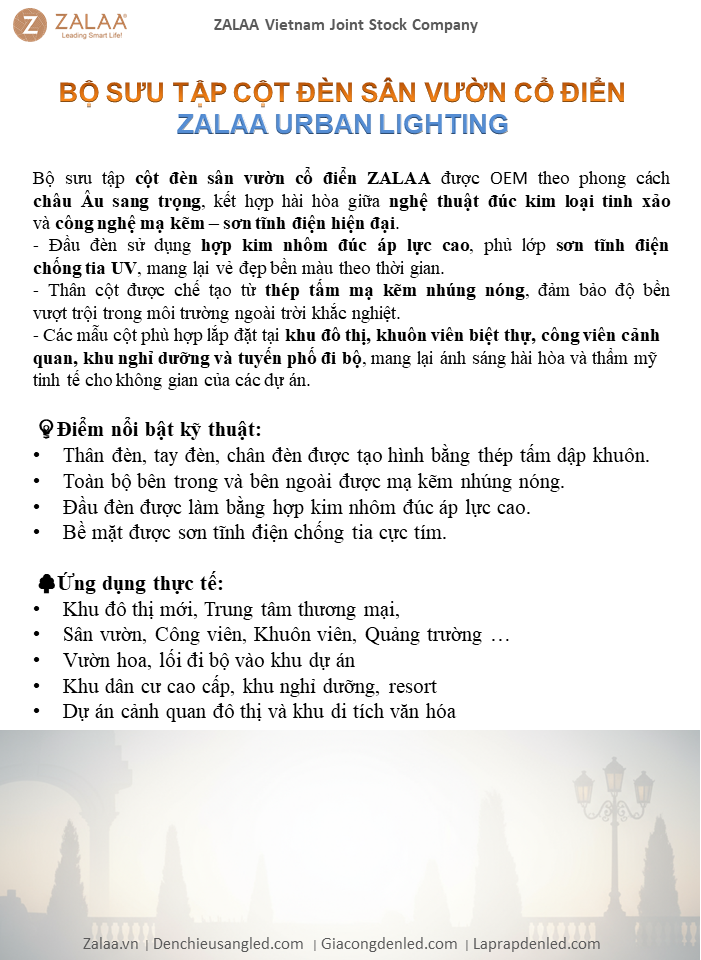 ZALAA
Leading Smart Life!

ZALAA Vietnam Joint Stock Company

BỘ SƯU TẬP CỘT ĐÈN SÂN VƯỜN CỔ ĐIỂN
ZALAA URBAN LIGHTING

Bộ sưu tập cột đèn sân vườn cổ điển ZALAA được OEM theo phong cách châu Âu sang trọng, kết hợp hài hòa giữa nghệ thuật đúc kim loại tinh xảo và công nghệ mạ kẽm – sơn tĩnh điện hiện đại.
- Đầu đèn sử dụng hợp kim nhôm đúc áp lực cao, phủ lớp sơn tĩnh điện chống tia UV, mang lại vẻ đẹp bền màu theo thời gian.
- Thân cột được chế tạo từ thép tấm mạ kẽm nhúng nóng, đảm bảo độ bền vượt trội trong môi trường ngoài trời khắc nghiệt.
- Các mẫu cột phù hợp lắp đặt tại khu đô thị, khuôn viên biệt thự, công viên cảnh quan, khu nghỉ dưỡng và tuyến phố đi bộ, mang lại ánh sáng hài hòa và thẩm mỹ tinh tế cho không gian của các dự án.

Điểm nổi bật kỹ thuật:
• Thân đèn, tay đèn, chân đèn được tạo hình bằng thép tấm dập khuôn.
• Toàn bộ bên trong và bên ngoài được mạ kẽm nhúng nóng.
• Đầu đèn được làm bằng hợp kim nhôm đúc áp lực cao.
• Bề mặt được sơn tĩnh điện chống tia cực tím.

Ứng dụng thực tế:
• Khu đô thị mới, Trung tâm thương mại,
• Sân vườn, Công viên, Khuôn viên, Quảng trường …
• Vườn hoa, lối đi bộ vào khu dự án
• Khu dân cư cao cấp, khu nghỉ dưỡng, resort
• Dự án cảnh quan đô thị và khu di tích văn hóa

Zalaa.vn | Denchieusangled.com | Giacongdenled.com | Laprapdenled.com